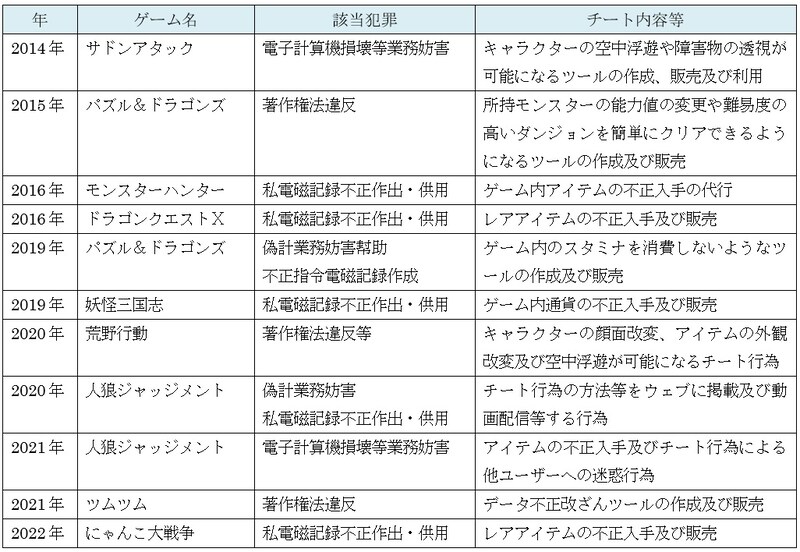 | 年 | ゲーム名 | 該当犯罪 | チート内容等 |
|---|---|---|---|
| 2014年 | サドンアタック | 電子計算機損壊等業務妨害 | キャラクターの空中浮遊や障害物の透視が可能になるツールの作成、販売及び利用 |
| 2015年 | パズル＆ドラゴンズ | 著作権法違反 | 所持モンスターの能力値の変更や難易度の高いダンジョンを簡単にクリアできるようになるツールの作成及び販売 |
| 2016年 | モンスターハンター | 私電磁記録不正作出・供用 | ゲーム内アイテムの不正入手の代行 |
| 2016年 | ドラゴンクエストX | 私電磁記録不正作出・供用 | レアアイテムの不正入手及び販売 |
| 2019年 | パズル＆ドラゴンズ | 偽計業務妨害幇助 不正指令電磁記録作成 | ゲーム内のスタミナを消費しないようなツールの作成及び販売 |
| 2019年 | 妖怪三国志 | 私電磁記録不正作出・供用 | ゲーム内通貨の不正入手及び販売 |
| 2020年 | 荒野行動 | 著作権法違反等 | キャラクターの顔面改変、アイテムの外観改変及び空中浮遊が可能になるチート行為 |
| 2020年 | 人狼ジャッジメント | 偽計業務妨害 私電磁記録不正作出・供用 | チート行為の方法等をウェブに掲載及び動画配信等する行為 |
| 2021年 | 人狼ジャッジメント | 電子計算機損壊等業務妨害 | アイテムの不正入手及びチート行為による他ユーザーへの迷惑行為 |
| 2021年 | ツムツム | 著作権法違反 | データ不正改ざんツールの作成及び販売 |
| 2022年 | にゃんこ大戦争 | 私電磁記録不正作出・供用 | レアアイテムの不正入手及び販売 |